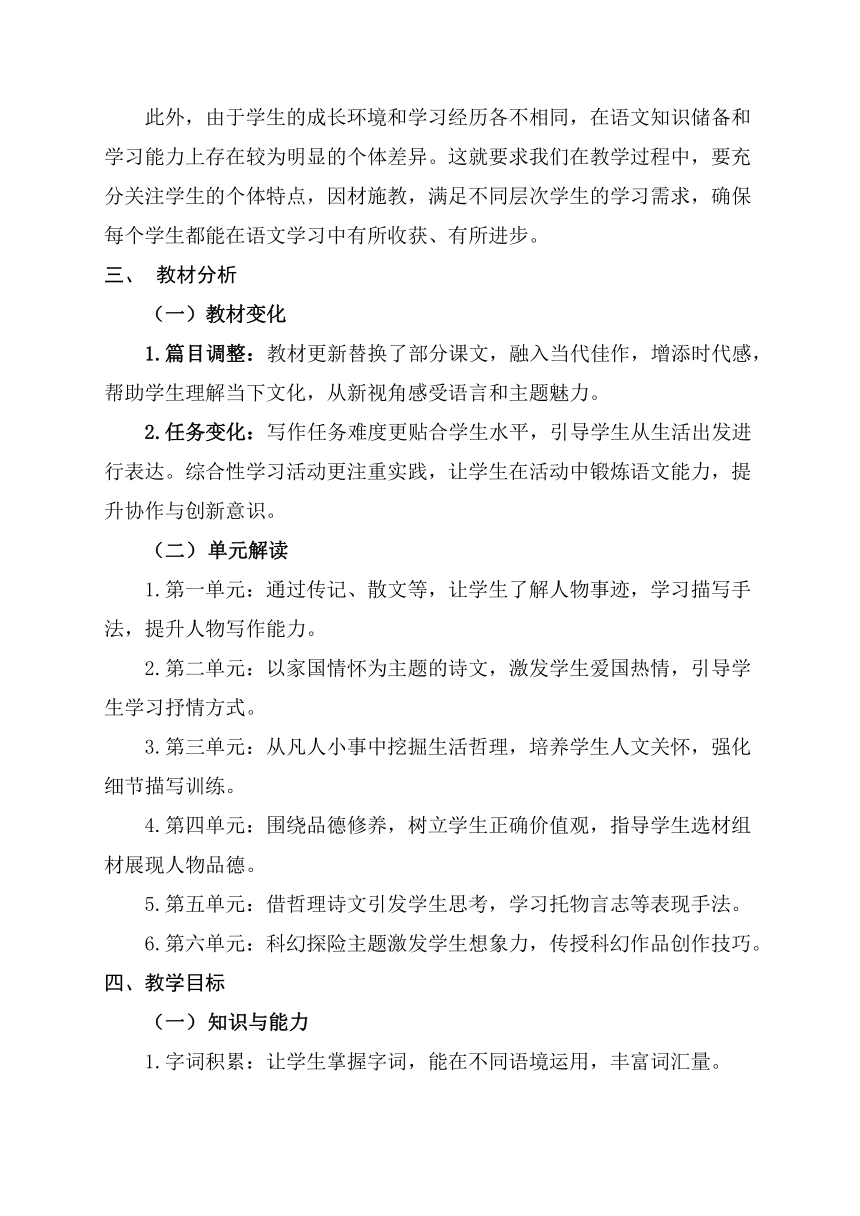 此外，由于学生的成长环境和学习经历各不相同，在语文知识储备和学习能力上存在较为明显的个体差异。这就要求我们在教学过程中，要充分关注学生的个体特点，因材施教，满足不同层次学生的学习需求，确保每个学生都能在语文学习中有所收获、有所进步。

三、 教材分析

（一）教材变化

1.篇目调整：教材更新替换了部分课文，融入当代佳作，增添时代感，帮助学生理解当下文化，从新视角感受语言和主题魅力。

2.任务变化：写作任务难度更贴合学生水平，引导学生从生活出发进行表达。综合性学习活动更注重实践，让学生在活动中锻炼语文能力，提升协作与创新意识。

（二）单元解读

1.第一单元：通过传记、散文等，让学生了解人物事迹，学习描写手法，提升人物写作能力。

2.第二单元：以家国情怀为主题的诗文，激发学生爱国热情，引导学生学习抒情方式。

3.第三单元：从凡人小事中挖掘生活哲理，培养学生人文关怀，强化细节描写训练。

4.第四单元：围绕品德修养，树立学生正确价值观，指导学生选材组材展现人物品德。

5.第五单元：借哲理诗文引发学生思考，学习托物言志等表现手法。

6.第六单元：科幻探险主题激发学生想象力，传授科幻作品创作技巧。

四、教学目标

（一）知识与能力

1.字词积累：让学生掌握字词，能在不同语境运用，丰富词汇量。